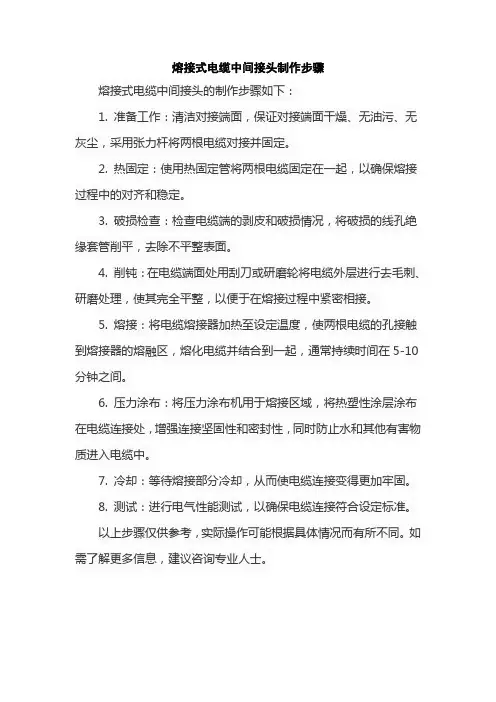 熔接式电缆中间接头制作步骤

熔接式电缆中间接头的制作步骤如下：

1. 准备工作：清洁对接端面，保证对接端面干燥、无油污、无灰尘，采用张力杆将两根电缆对接并固定。

2. 热固定：使用热固定管将两根电缆固定在一起，以确保熔接过程中的对齐和稳定。

3. 破损检查：检查电缆端的剥皮和破损情况，将破损的线孔绝缘套管削平，去除不平整表面。

4. 削钝：在电缆端面处用刮刀或研磨轮将电缆外层进行去毛刺、研磨处理，使其完全平整，以便于在熔接过程中紧密相接。

5. 熔接：将电缆熔接器加热至设定温度，使两根电缆的孔接触到熔接器的熔融区，熔化电缆并结合到一起，通常持续时间在 5-10 分钟之间。

6. 压力涂布：将压力涂布机用于熔接区域，将热塑性涂层涂布在电缆连接处，增强连接坚固性和密封性，同时防止水和其他有害物质进入电缆中。

7. 冷却：等待熔接部分冷却，从而使电缆连接变得更加牢固。

8. 测试：进行电气性能测试，以确保电缆连接符合设定标准。

以上步骤仅供参考，实际操作可能根据具体情况而有所不同。如需了解更多信息，建议咨询专业人士。